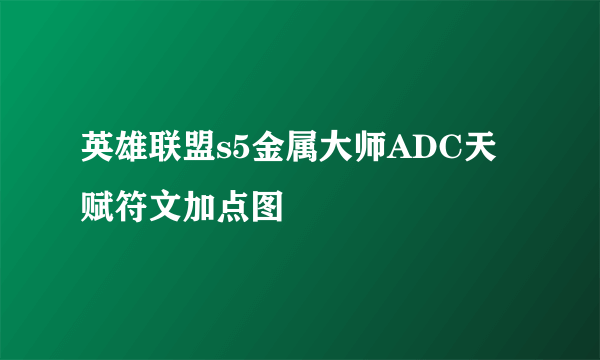 英雄联盟s5金属大师ADC天赋符文加点图